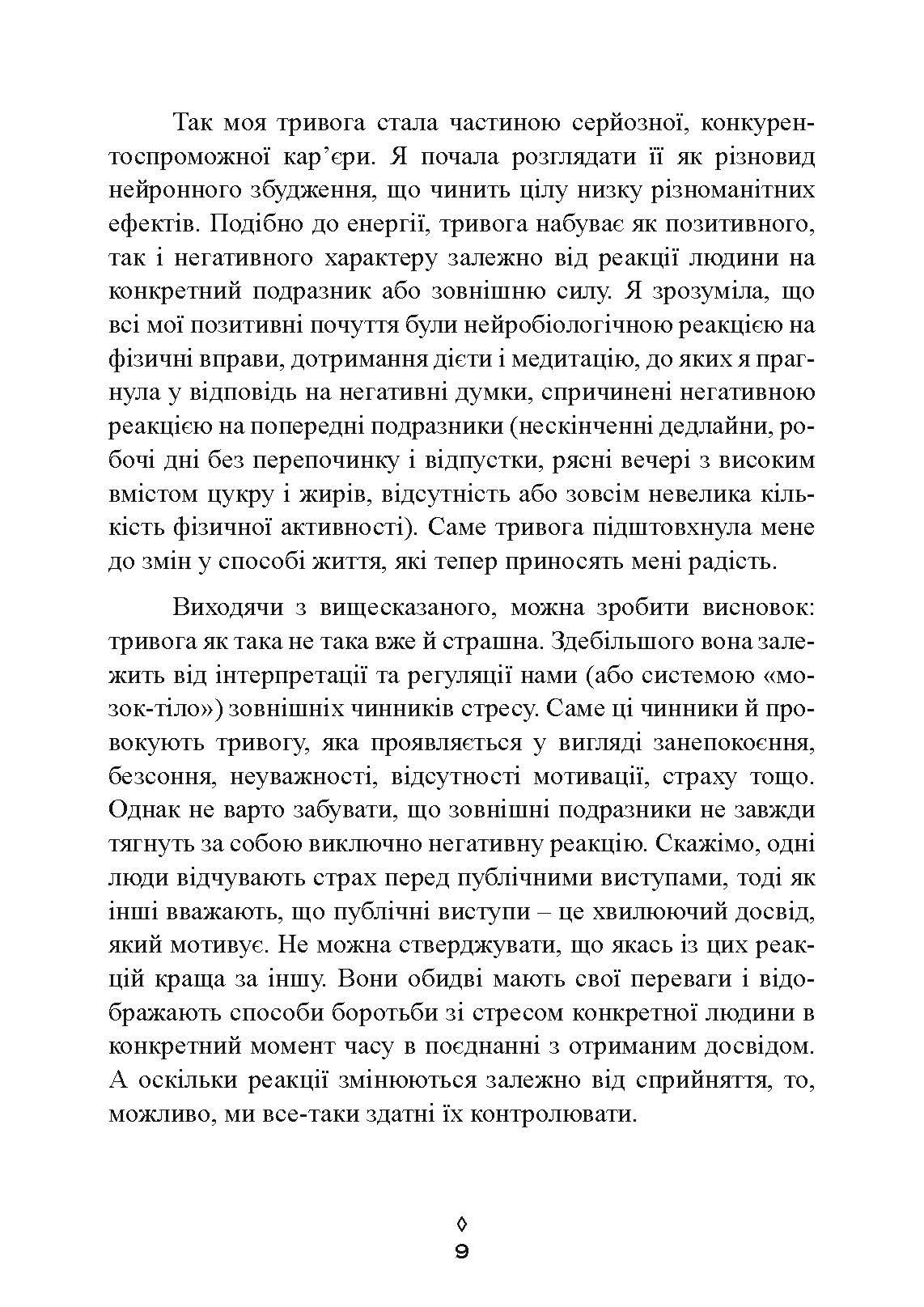 Так моя тривога стала частиною серйозної, конкурентоспроможної кар'єри. Я почала розглядати її як різновид нейронного збудження, що чинить цілу низку різноманітних ефектів. Подібно до енергії, тривога набуває як позитивного, так і негативного характеру залежно від реакції людини на конкретний подразник або зовнішню силу. Я зрозуміла, що всі мої позитивні почуття були нейробіологічною реакцією на фізичні вправи, дотримання дієти і медитацію, до яких я прагнула у відповідь на негативні думки, спричинені негативною реакцією на попередні подразники (нескінченні дедлайни, робочі дні без перепочинку і відпустки, рясні вечері з високим вмістом цукру і жирів, відсутність або зовсім невелика кількість фізичної активності). Саме тривога підштовхнула мене до змін у способі життя, які тепер приносять мені радість.

Виходячи з вищесказаного, можна зробити висновок: тривога як така не така вже й страшна. Здебільшого вона залежить від інтерпретації та регуляції нами (або системою «мозок-тіло») зовнішніх чинників стресу. Саме ці чинники й провокують тривогу, яка проявляється у вигляді занепокоєння, безсоння, неуважності, відсутності мотивації, страху тощо. Однак не варто забувати, що зовнішні подразники не завжди тягнуть за собою виключно негативну реакцію. Скажімо, одні люди відчувають страх перед публічними виступами, тоді як інші вважають, що публічні виступи – це хвилюючий досвід, який мотивує. Не можна стверджувати, що якась із цих реакцій краща за іншу. Вони обидві мають свої переваги і відображають способи боротьби зі стресом конкретної людини в конкретний момент часу в поєднанні з отриманим досвідом. А оскільки реакції змінюються залежно від сприйняття, то, можливо, ми все-таки здатні їх контролювати.

◊
9